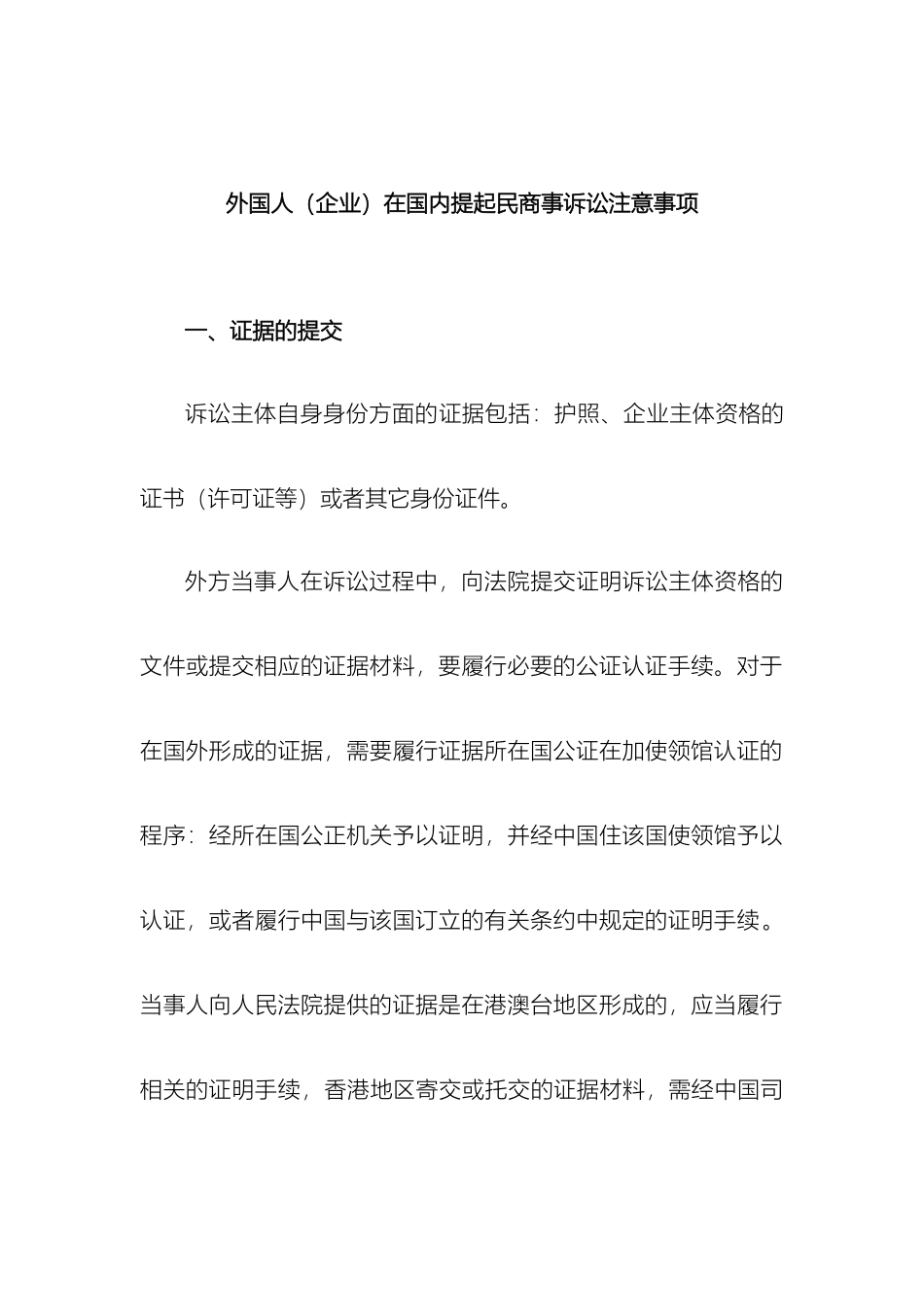 外国人（企业）在国内提起民商事诉讼注意事项

一、证据的提交

诉讼主体自身身份方面的证据包括：护照、企业主体资格的证书（许可证等）或者其它身份证件。

外方当事人在诉讼过程中，向法院提交证明诉讼主体资格的文件或提交相应的证据材料，要履行必要的公证认证手续。对于在国外形成的证据，需要履行证据所在国公证在加使领馆认证的程序：经所在国公正机关予以证明，并经中国住该国使领馆予以认证，或者履行中国与该国订立的有关条约中规定的证明手续。当事人向人民法院提供的证据是在港澳台地区形成的，应当履行相关的证明手续，香港地区寄交或托交的证据材料，需经中国司